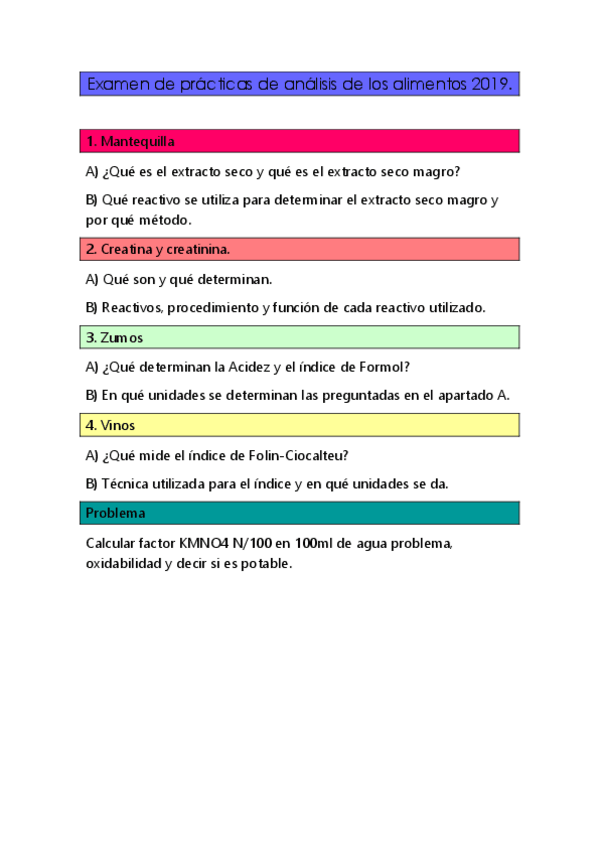 Examen de prácticas de análisis de los alimentos 2019.

1. Mantequilla

A) ¿Qué es el extracto seco y qué es el extracto seco magro?

B) Qué reactivo se utiliza para determinar el extracto seco magro y por qué método.

2. Creatina y creatinina.

A) Qué son y qué determinan.

B) Reactivos, procedimiento y función de cada reactivo utilizado.

3. Zumos

A) ¿Qué determinan la Acidez y el índice de Formol?

B) En qué unidades se determinan las preguntadas en el apartado A.

4. Vinos

A) ¿Qué mide el índice de Folin-Ciocalteu?

B) Técnica utilizada para el índice y en qué unidades se da.

Problema

Calcular factor KMNO4 N/100 en 100ml de agua problema, oxidabilidad y decir si es potable.